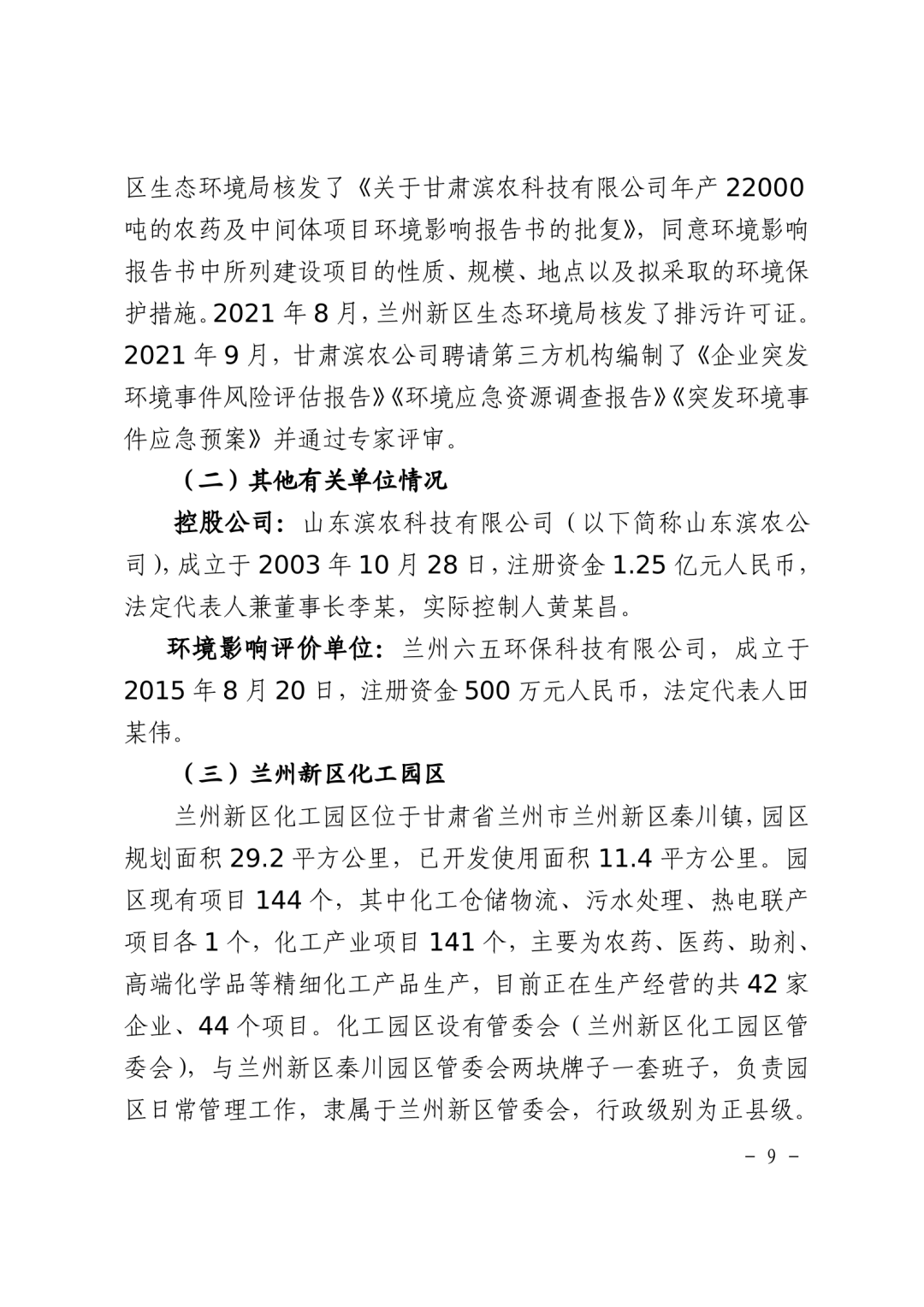 区生态环境局核发了《关于甘肃滨农科技有限公司年产 22000 吨的农药及中间体项目环境影响报告书的批复》，同意环境影响报告书中所列建设项目的性质、规模、地点以及拟采取的环境保护措施。2021 年 8 月，兰州新区生态环境局核发了排污许可证。2021 年 9 月，甘肃滨农公司聘请第三方机构编制了《企业突发环境事件风险评估报告》《环境应急资源调查报告》《突发环境事件应急预案》并通过专家评审。

（二）其他有关单位情况

控股公司：山东滨农科技有限公司（以下简称山东滨农公司），成立于 2003 年 10 月 28 日，注册资金 1.25 亿元人民币，法定代表人兼董事长李某，实际控制人黄某昌。

环境影响评价单位：兰州六五环保科技有限公司，成立于 2015 年 8 月 20 日，注册资金 500 万元人民币，法定代表人田某伟。

（三）兰州新区化工园区

兰州新区化工园区位于甘肃省兰州市兰州新区秦川镇，园区规划面积 29.2 平方公里，已开发使用面积 11.4 平方公里。园区现有项目 144 个，其中化工仓储物流、污水处理、热电联产项目各 1 个，化工产业项目 141 个，主要为农药、医药、助剂、高端化学品等精细化工产品生产，目前正在生产经营的共 42 家企业、44 个项目。化工园区设有管委会（兰州新区化工园区管委会），与兰州新区秦川园区管委会两块牌子一套班子，负责园区日常管理工作，隶属于兰州新区管委会，行政级别为正县级。

－ 9 －